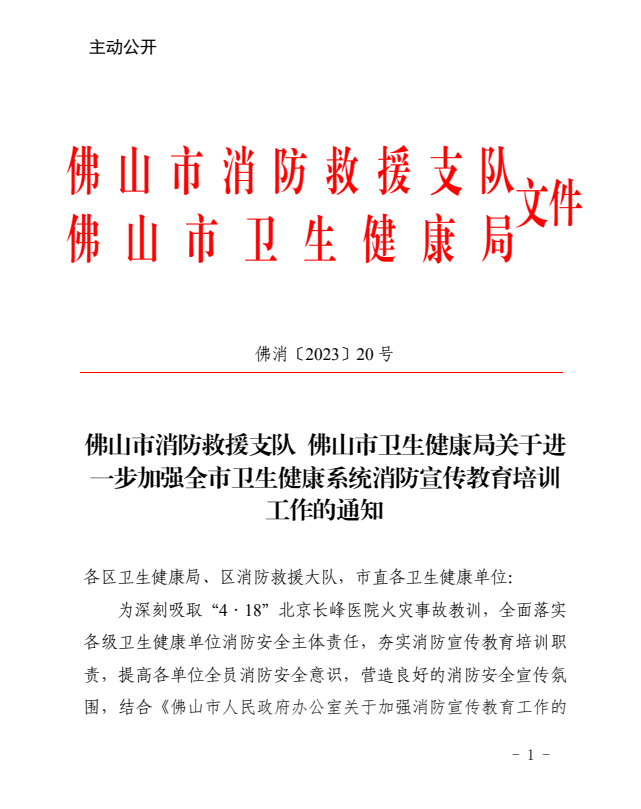 主动公开

佛山市消防救援支队
佛山市卫生健康局
文件

佛消〔2023〕20号

佛山市消防救援支队 佛山市卫生健康局关于进一步加强全市卫生健康系统消防宣传教育培训工作的通知

各区卫生健康局、区消防救援大队，市直各卫生健康单位：

为深刻吸取“4·18”北京长峰医院火灾事故教训，全面落实各级卫生健康单位消防安全主体责任，夯实消防宣传教育培训职责，提高各单位全员消防安全意识，营造良好的消防安全宣传氛围，结合《佛山市人民政府办公室关于加强消防宣传教育工作的

－ 1 －